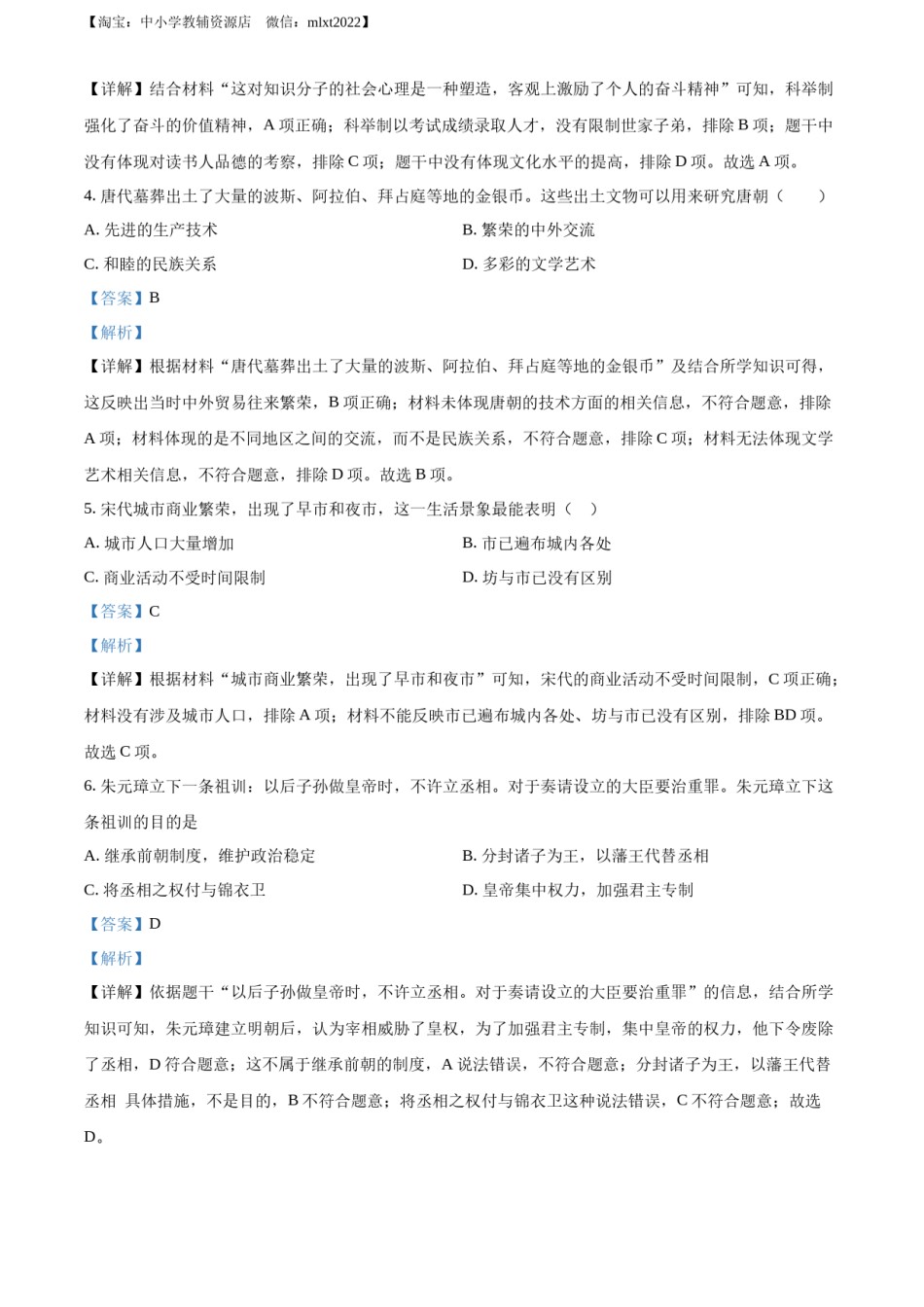 【淘宝：中小学教辅资源店 微信：mlxt2022】

【详解】结合材料“这对知识分子的社会心理是一种塑造，客观上激励了个人的奋斗精神”可知，科举制强化了奋斗的价值精神，A 项正确；科举制以考试成绩录取人才，没有限制世家子弟，排除 B 项；题干中没有体现对读书人品德的考察，排除 C 项；题干中没有体现文化水平的提高，排除 D 项。故选 A 项。

4. 唐代墓葬出土了大量的波斯、阿拉伯、拜占庭等地的金银币。这些出土文物可以用来研究唐朝（　　）

A. 先进的生产技术

B. 繁荣的中外交流

C. 和睦的民族关系

D. 多彩的文学艺术

【答案】B

【解析】

【详解】根据材料“唐代墓葬出土了大量的波斯、阿拉伯、拜占庭等地的金银币”及结合所学知识可得，这反映出当时中外贸易往来繁荣，B 项正确；材料未体现唐朝的技术方面的相关信息，不符合题意，排除 A 项；材料体现的是不同地区之间的交流，而不是民族关系，不符合题意，排除 C 项；材料无法体现文学艺术相关信息，不符合题意，排除 D 项。故选 B 项。

5. 宋代城市商业繁荣，出现了早市和夜市，这一生活景象最能表明（　）

A. 城市人口大量增加

B. 市已遍布城内各处

C. 商业活动不受时间限制

D. 坊与市已没有区别

【答案】C

【解析】

【详解】根据材料“城市商业繁荣，出现了早市和夜市”可知，宋代的商业活动不受时间限制，C 项正确；材料没有涉及城市人口，排除 A 项；材料不能反映市已遍布城内各处、坊与市已没有区别，排除 BD 项。故选 C 项。

6. 朱元璋立下一条祖训：以后子孙做皇帝时，不许立丞相。对于奏请设立的大臣要治重罪。朱元璋立下这条祖训的目的是

A. 继承前朝制度，维护政治稳定

B. 分封诸子为王，以藩王代替丞相

C. 将丞相之权付与锦衣卫

D. 皇帝集中权力，加强君主专制

【答案】D

【解析】

【详解】依据题干“以后子孙做皇帝时，不许立丞相。对于奏请设立的大臣要治重罪”的信息，结合所学知识可知，朱元璋建立明朝后，认为宰相威胁了皇权，为了加强君主专制，集中皇帝的权力，他下令废除了丞相，D 符合题意；这不属于继承前朝的制度，A 说法错误，不符合题意；分封诸子为王，以藩王代替丞相 具体措施，不是目的，B 不符合题意；将丞相之权付与锦衣卫这种说法错误，C 不符合题意；故选 D。